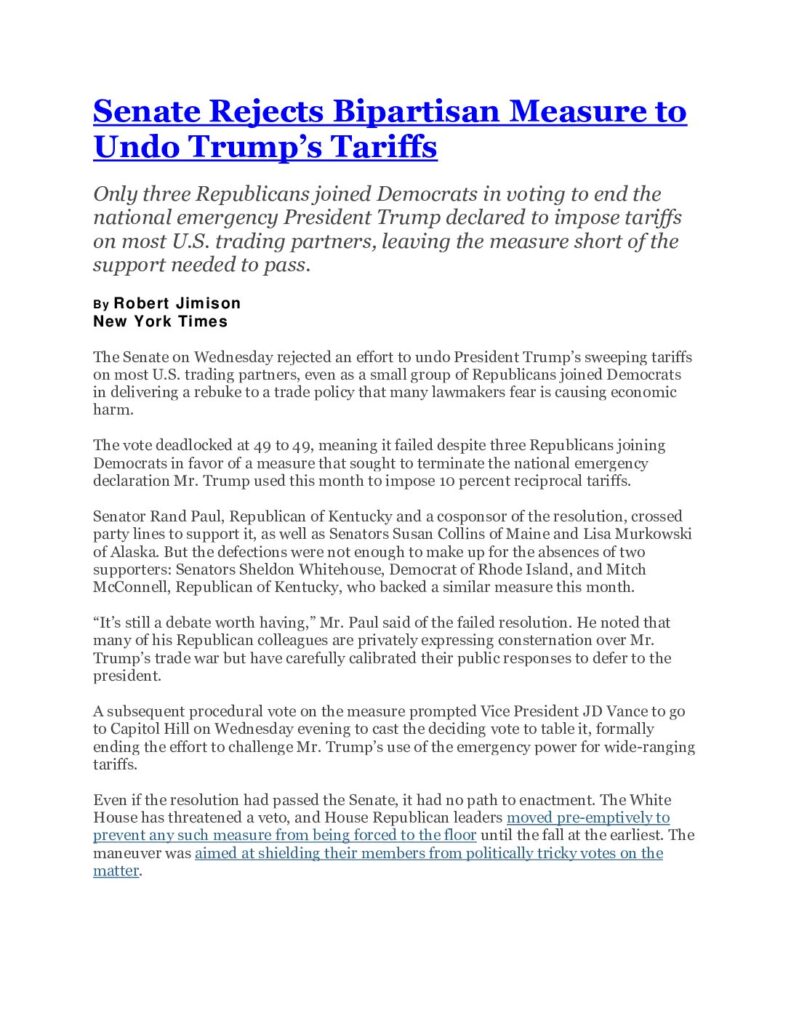 Senate Rejects Bipartisan Measure to Undo Trump's Tariffs

Only three Republicans joined Democrats in voting to end the national emergency President Trump declared to impose tariffs on most U.S. trading partners, leaving the measure short of the support needed to pass.

By Robert Jimison
New York Times

The Senate on Wednesday rejected an effort to undo President Trump's sweeping tariffs on most U.S. trading partners, even as a small group of Republicans joined Democrats in delivering a rebuke to a trade policy that many lawmakers fear is causing economic harm.

The vote deadlocked at 49 to 49, meaning it failed despite three Republicans joining Democrats in favor of a measure that sought to terminate the national emergency declaration Mr. Trump used this month to impose 10 percent reciprocal tariffs.

Senator Rand Paul, Republican of Kentucky and a cosponsor of the resolution, crossed party lines to support it, as well as Senators Susan Collins of Maine and Lisa Murkowski of Alaska. But the defections were not enough to make up for the absences of two supporters: Senators Sheldon Whitehouse, Democrat of Rhode Island, and Mitch McConnell, Republican of Kentucky, who backed a similar measure this month.

"It's still a debate worth having," Mr. Paul said of the failed resolution. He noted that many of his Republican colleagues are privately expressing consternation over Mr. Trump's trade war but have carefully calibrated their public responses to defer to the president.

A subsequent procedural vote on the measure prompted Vice President JD Vance to go to Capitol Hill on Wednesday evening to cast the deciding vote to table it, formally ending the effort to challenge Mr. Trump's use of the emergency power for wide-ranging tariffs.

Even if the resolution had passed the Senate, it had no path to enactment. The White House has threatened a veto, and House Republican leaders moved pre-emptively to prevent any such measure from being forced to the floor until the fall at the earliest. The maneuver was aimed at shielding their members from politically tricky votes on the matter.